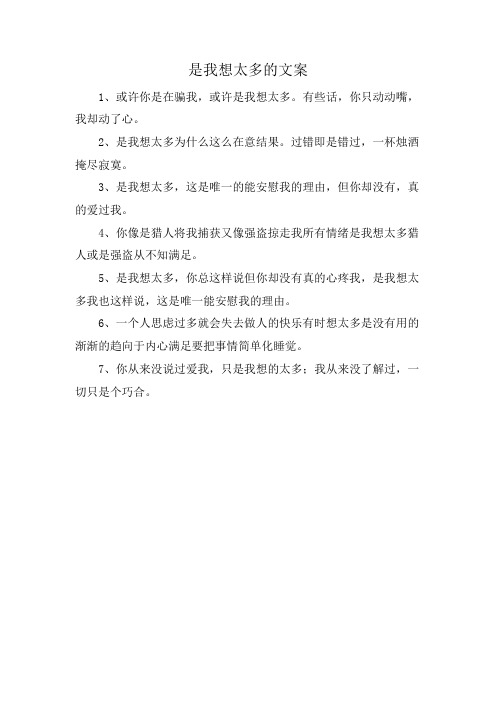 是我想太多的文案

1、或许你是在骗我，或许是我想太多。有些话，你只动动嘴，我却动了心。

2、是我想太多为什么这么在意结果。过错即是错过，一杯烛酒掩尽寂寞。

3、是我想太多，这是唯一的能安慰我的理由，但你却没有，真的爱过我。

4、你像是猎人将我捕获又像强盗掠走我所有情绪是我想太多猎人或是强盗从不知满足。

5、是我想太多，你总这样说但你却没有真的心疼我，是我想太多我也这样说，这是唯一能安慰我的理由。

6、一个人思虑过多就会失去做人的快乐有时想太多是没有用的渐渐的趋向于内心满足要把事情简单化睡觉。

7、你从来没说过爱我，只是我想的太多；我从来没了解过，一切只是个巧合。